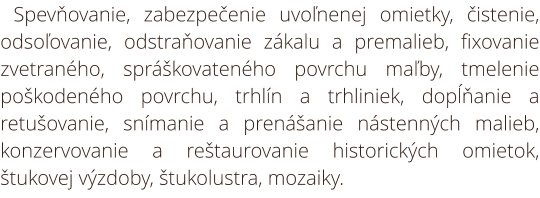 Spevňovanie, zabezpečenie uvoľnenej omietky, čistenie, odsoľovanie, odstraňovanie zákalu a premalieb, fixovanie zvetraného, spráškovateného povrchu maľby, tmelenie poškodeného povrchu, trhlín a trhliniek, dopĺňanie a retušovanie, snímanie a prenášanie nástenných malieb, konzervovanie a reštaurovanie historických omietok, štukovej výzdoby, štukolustra, mozaiky.